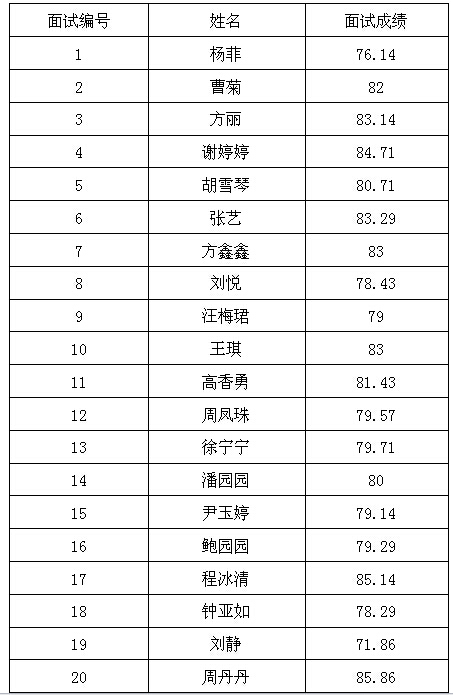 | 面试编号 | 姓名 | 面试成绩 |
|---|---|---|
| 1 | 杨菲 | 76.14 |
| 2 | 曹菊 | 82 |
| 3 | 方丽 | 83.14 |
| 4 | 谢婷婷 | 84.71 |
| 5 | 胡雪琴 | 80.71 |
| 6 | 张艺 | 83.29 |
| 7 | 方鑫鑫 | 83 |
| 8 | 刘悦 | 78.43 |
| 9 | 汪梅珺 | 79 |
| 10 | 王琪 | 83 |
| 11 | 高香勇 | 81.43 |
| 12 | 周凤珠 | 79.57 |
| 13 | 徐宁宁 | 79.71 |
| 14 | 潘园园 | 80 |
| 15 | 尹玉婷 | 79.14 |
| 16 | 鲍园园 | 79.29 |
| 17 | 程冰清 | 85.14 |
| 18 | 钟亚如 | 78.29 |
| 19 | 刘静 | 71.86 |
| 20 | 周丹丹 | 85.86 |